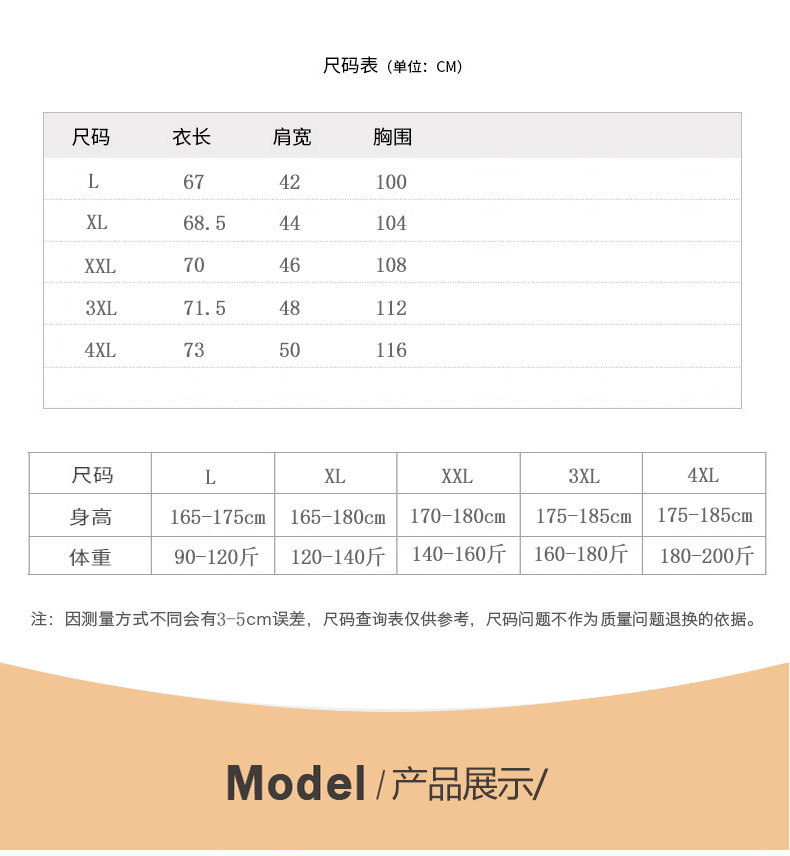 尺码表（单位：CM）

| 尺码 | 衣长 | 肩宽 | 胸围 |
|---|---|---|---|
| L | 67 | 42 | 100 |
| XL | 68.5 | 44 | 104 |
| XXL | 70 | 46 | 108 |
| 3XL | 71.5 | 48 | 112 |
| 4XL | 73 | 50 | 116 |

| 尺码 | L | XL | XXL | 3XL | 4XL |
|---|---|---|---|---|---|
| 身高 | 165-175cm | 165-180cm | 170-180cm | 175-185cm | 175-185cm |
| 体重 | 90-120斤 | 120-140斤 | 140-160斤 | 160-180斤 | 180-200斤 |

注：因测量方式不同会有3-5cm误差，尺码查询表仅供参考，尺码问题不作为质量问题退换的依据。

Model /产品展示/